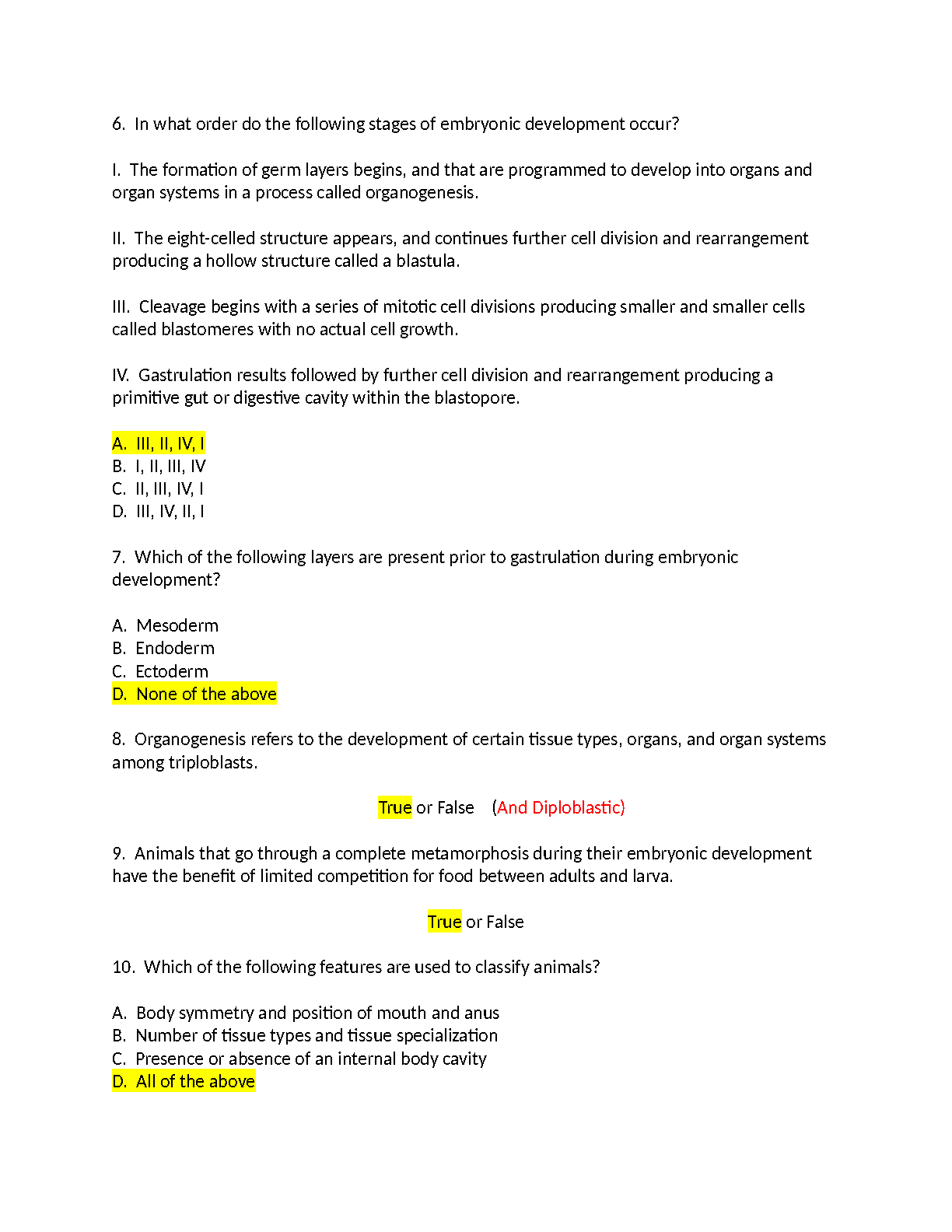 6. In what order do the following stages of embryonic development occur?

I. The formation of germ layers begins, and that are programmed to develop into organs and organ systems in a process called organogenesis.

II. The eight-celled structure appears, and continues further cell division and rearrangement producing a hollow structure called a blastula.

III. Cleavage begins with a series of mitotic cell divisions producing smaller and smaller cells called blastomeres with no actual cell growth.

IV. Gastrulation results followed by further cell division and rearrangement producing a primitive gut or digestive cavity within the blastopore.

A. III, II, IV, I
B. I, II, III, IV
C. II, III, IV, I
D. III, IV, II, I

7. Which of the following layers are present prior to gastrulation during embryonic development?

A. Mesoderm
B. Endoderm
C. Ectoderm
D. None of the above

8. Organogenesis refers to the development of certain tissue types, organs, and organ systems among triploblasts.

True or False (And Diploblastic)

9. Animals that go through a complete metamorphosis during their embryonic development have the benefit of limited competition for food between adults and larva.

True or False

10. Which of the following features are used to classify animals?

A. Body symmetry and position of mouth and anus
B. Number of tissue types and tissue specialization
C. Presence or absence of an internal body cavity
D. All of the above